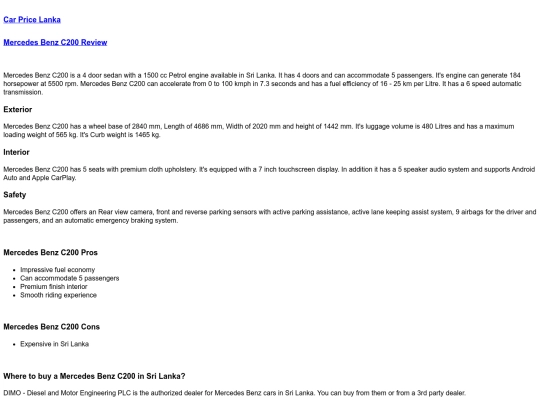 Car Price Lanka

Mercedes Benz C200 Review

Mercedes Benz C200 is a 4 door sedan with a 1500 cc Petrol engine available in Sri Lanka. It has 4 doors and can accommodate 5 passengers. It's engine can generate 184 horsepower at 5500 rpm. Mercedes Benz C200 can accelerate from 0 to 100 kmph in 7.3 seconds and has a fuel efficiency of 16 - 25 km per Litre. It has a 6 speed automatic transmission.

Exterior

Mercedes Benz C200 has a wheel base of 2840 mm, Length of 4686 mm, Width of 2020 mm and height of 1442 mm. It's luggage volume is 480 Litres and has a maximum loading weight of 565 kg. It's Curb weight is 1465 kg.

Interior

Mercedes Benz C200 has 5 seats with premium cloth upholstery. It's equipped with a 7 inch touchscreen display. In addition it has a 5 speaker audio system and supports Android Auto and Apple CarPlay.

Safety

Mercedes Benz C200 offers an Rear view camera, front and reverse parking sensors with active parking assistance, active lane keeping assist system, 9 airbags for the driver and passengers, and an automatic emergency braking system.

Mercedes Benz C200 Pros

- Impressive fuel economy
- Can accommodate 5 passengers
- Premium finish interior
- Smooth riding experience

Mercedes Benz C200 Cons

- Expensive in Sri Lanka

Where to buy a Mercedes Benz C200 in Sri Lanka?

DIMO - Diesel and Motor Engineering PLC is the authorized dealer for Mercedes Benz cars in Sri Lanka. You can buy from them or from a 3rd party dealer.